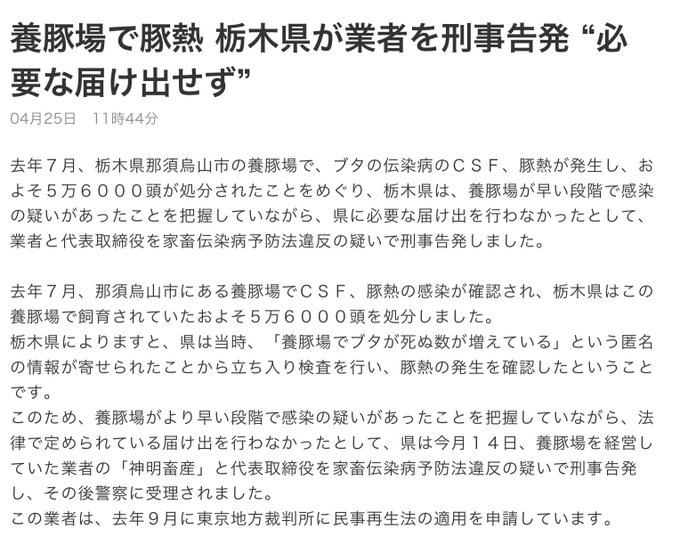 養豚場で豚熱 栃木県が業者を刑事告発 “必要な届け出せず”

04月25日　11時44分

去年７月、栃木県那須烏山市の養豚場で、ブタの伝染病のＣＳＦ、豚熱が発生し、およそ５万６０００頭が処分されたことをめぐり、栃木県は、養豚場が早い段階で感染の疑いがあったことを把握していながら、県に必要な届け出を行わなかったとして、業者と代表取締役を家畜伝染病予防法違反の疑いで刑事告発しました。

去年７月、那須烏山市にある養豚場でＣＳＦ、豚熱の感染が確認され、栃木県はこの養豚場で飼育されていたおよそ５万６０００頭を処分しました。
栃木県によりますと、県は当時、「養豚場でブタが死ぬ数が増えている」という匿名の情報が寄せられたことから立ち入り検査を行い、豚熱の発生を確認したということです。
このため、養豚場がより早い段階で感染の疑いがあったことを把握していながら、法律で定められている届け出を行わなかったとして、県は今月１４日、養豚場を経営していた業者の「神明畜産」と代表取締役を家畜伝染病予防法違反の疑いで刑事告発し、その後警察に受理されました。
この業者は、去年９月に東京地方裁判所に民事再生法の適用を申請しています。